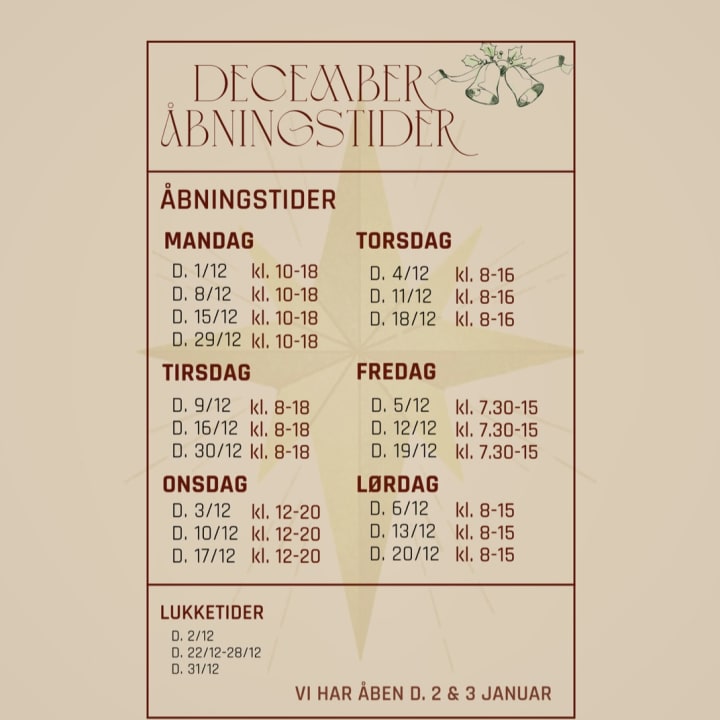 DECEMBER ÅBNINGSTIDER

ÅBNINGSTIDER

MANDAG
D. 1/12 kl. 10-18
D. 8/12 kl. 10-18
D. 15/12 kl. 10-18
D. 29/12 kl. 10-18

TIRSDAG
D. 9/12 kl. 8-18
D. 16/12 kl. 8-18
D. 30/12 kl. 8-18

ONSDAG
D. 3/12 kl. 12-20
D. 10/12 kl. 12-20
D. 17/12 kl. 12-20

TORSDAG
D. 4/12 kl. 8-16
D. 11/12 kl. 8-16
D. 18/12 kl. 8-16

FREDAG
D. 5/12 kl. 7.30-15
D. 12/12 kl. 7.30-15
D. 19/12 kl. 7.30-15

LØRDAG
D. 6/12 kl. 8-15
D. 13/12 kl. 8-15
D. 20/12 kl. 8-15

LUKKETIDER
D. 2/12
D. 22/12-28/12
D. 31/12

VI HAR ÅBEN D. 2 & 3 JANUAR